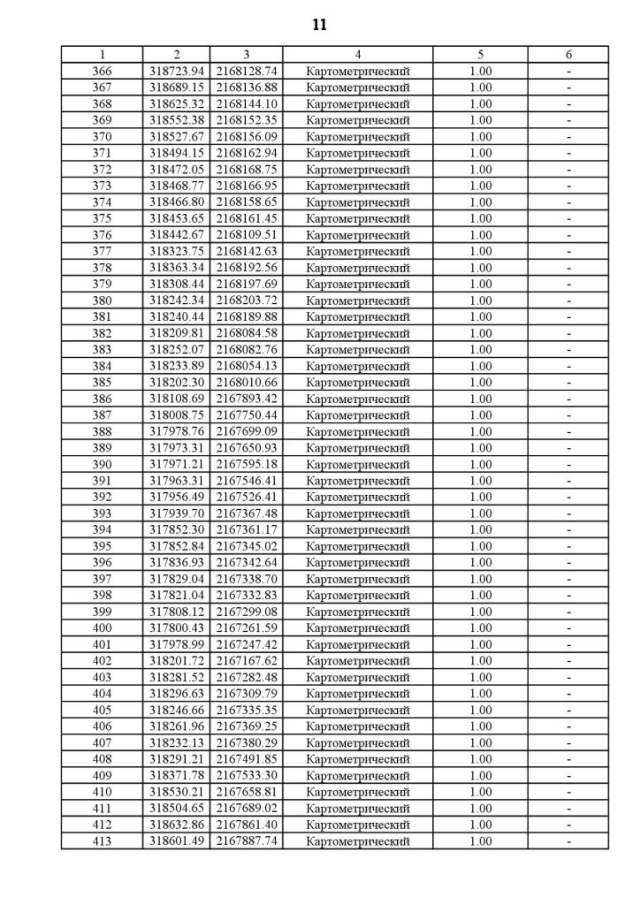 11

| 1 | 2 | 3 | 4 | 5 | 6 |
|---|---|---|---|---|---|
| 366 | 318723.94 | 2168128.74 | Картометрический | 1.00 | - |
| 367 | 318689.15 | 2168136.88 | Картометрический | 1.00 | - |
| 368 | 318625.32 | 2168144.10 | Картометрический | 1.00 | - |
| 369 | 318552.38 | 2168152.35 | Картометрический | 1.00 | - |
| 370 | 318527.67 | 2168156.09 | Картометрический | 1.00 | - |
| 371 | 318494.15 | 2168162.94 | Картометрический | 1.00 | - |
| 372 | 318472.05 | 2168168.75 | Картометрический | 1.00 | - |
| 373 | 318468.77 | 2168166.95 | Картометрический | 1.00 | - |
| 374 | 318466.80 | 2168158.65 | Картометрический | 1.00 | - |
| 375 | 318453.65 | 2168161.45 | Картометрический | 1.00 | - |
| 376 | 318442.67 | 2168109.51 | Картометрический | 1.00 | - |
| 377 | 318323.75 | 2168142.63 | Картометрический | 1.00 | - |
| 378 | 318363.34 | 2168192.56 | Картометрический | 1.00 | - |
| 379 | 318308.44 | 2168197.69 | Картометрический | 1.00 | - |
| 380 | 318242.34 | 2168203.72 | Картометрический | 1.00 | - |
| 381 | 318240.44 | 2168189.88 | Картометрический | 1.00 | - |
| 382 | 318209.81 | 2168084.58 | Картометрический | 1.00 | - |
| 383 | 318252.07 | 2168082.76 | Картометрический | 1.00 | - |
| 384 | 318233.89 | 2168054.13 | Картометрический | 1.00 | - |
| 385 | 318202.30 | 2168010.66 | Картометрический | 1.00 | - |
| 386 | 318108.69 | 2167893.42 | Картометрический | 1.00 | - |
| 387 | 318008.75 | 2167750.44 | Картометрический | 1.00 | - |
| 388 | 317978.76 | 2167699.09 | Картометрический | 1.00 | - |
| 389 | 317973.31 | 2167650.93 | Картометрический | 1.00 | - |
| 390 | 317971.21 | 2167595.18 | Картометрический | 1.00 | - |
| 391 | 317963.31 | 2167546.41 | Картометрический | 1.00 | - |
| 392 | 317956.49 | 2167526.41 | Картометрический | 1.00 | - |
| 393 | 317939.70 | 2167367.48 | Картометрический | 1.00 | - |
| 394 | 317852.30 | 2167361.17 | Картометрический | 1.00 | - |
| 395 | 317852.84 | 2167345.02 | Картометрический | 1.00 | - |
| 396 | 317836.93 | 2167342.64 | Картометрический | 1.00 | - |
| 397 | 317829.04 | 2167338.70 | Картометрический | 1.00 | - |
| 398 | 317821.04 | 2167332.83 | Картометрический | 1.00 | - |
| 399 | 317808.12 | 2167299.08 | Картометрический | 1.00 | - |
| 400 | 317800.43 | 2167261.59 | Картометрический | 1.00 | - |
| 401 | 317978.99 | 2167247.42 | Картометрический | 1.00 | - |
| 402 | 318201.72 | 2167167.62 | Картометрический | 1.00 | - |
| 403 | 318281.52 | 2167282.48 | Картометрический | 1.00 | - |
| 404 | 318296.63 | 2167309.79 | Картометрический | 1.00 | - |
| 405 | 318246.66 | 2167335.35 | Картометрический | 1.00 | - |
| 406 | 318261.96 | 2167369.25 | Картометрический | 1.00 | - |
| 407 | 318232.13 | 2167380.29 | Картометрический | 1.00 | - |
| 408 | 318291.21 | 2167491.85 | Картометрический | 1.00 | - |
| 409 | 318371.78 | 2167533.30 | Картометрический | 1.00 | - |
| 410 | 318530.21 | 2167658.81 | Картометрический | 1.00 | - |
| 411 | 318504.65 | 2167689.02 | Картометрический | 1.00 | - |
| 412 | 318632.86 | 2167861.40 | Картометрический | 1.00 | - |
| 413 | 318601.49 | 2167887.74 | Картометрический | 1.00 | - |